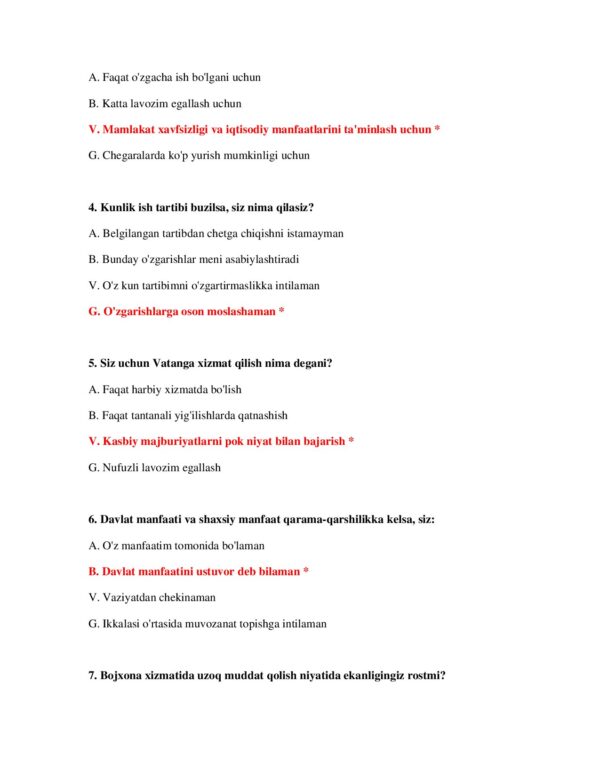 A. Faqat o'zgacha ish bo'lgani uchun

B. Katta lavozim egallash uchun

V. Mamlakat xavfsizligi va iqtisodiy manfaatlarini ta'minlash uchun *

G. Chegaralarda ko'p yurish mumkinligi uchun

4. Kunlik ish tartibi buzilsa, siz nima qilasiz?

A. Belgilangan tartibdan chetga chiqishni istamayman

B. Bunday o'zgarishlar meni asabiylashtiradi

V. O'z kun tartibimni o'zgartirmaslikka intilaman

G. O'zgarishlarga oson moslashaman *

5. Siz uchun Vatanga xizmat qilish nima degani?

A. Faqat harbiy xizmatda bo'lish

B. Faqat tantanali yig'ilishlarda qatnashish

V. Kasbiy majburiyatlarni pok niyat bilan bajarish *

G. Nufuzli lavozim egallash

6. Davlat manfaati va shaxsiy manfaat qarama-qarshilikka kelsa, siz:

A. O'z manfaatim tomonida bo'laman

B. Davlat manfaatini ustuvor deb bilaman *

V. Vaziyatdan chekinaman

G. Ikkalasi o'rtasida muvozanat topishga intilaman

7. Bojxona xizmatida uzoq muddat qolish niyatida ekanligingiz rostmi?